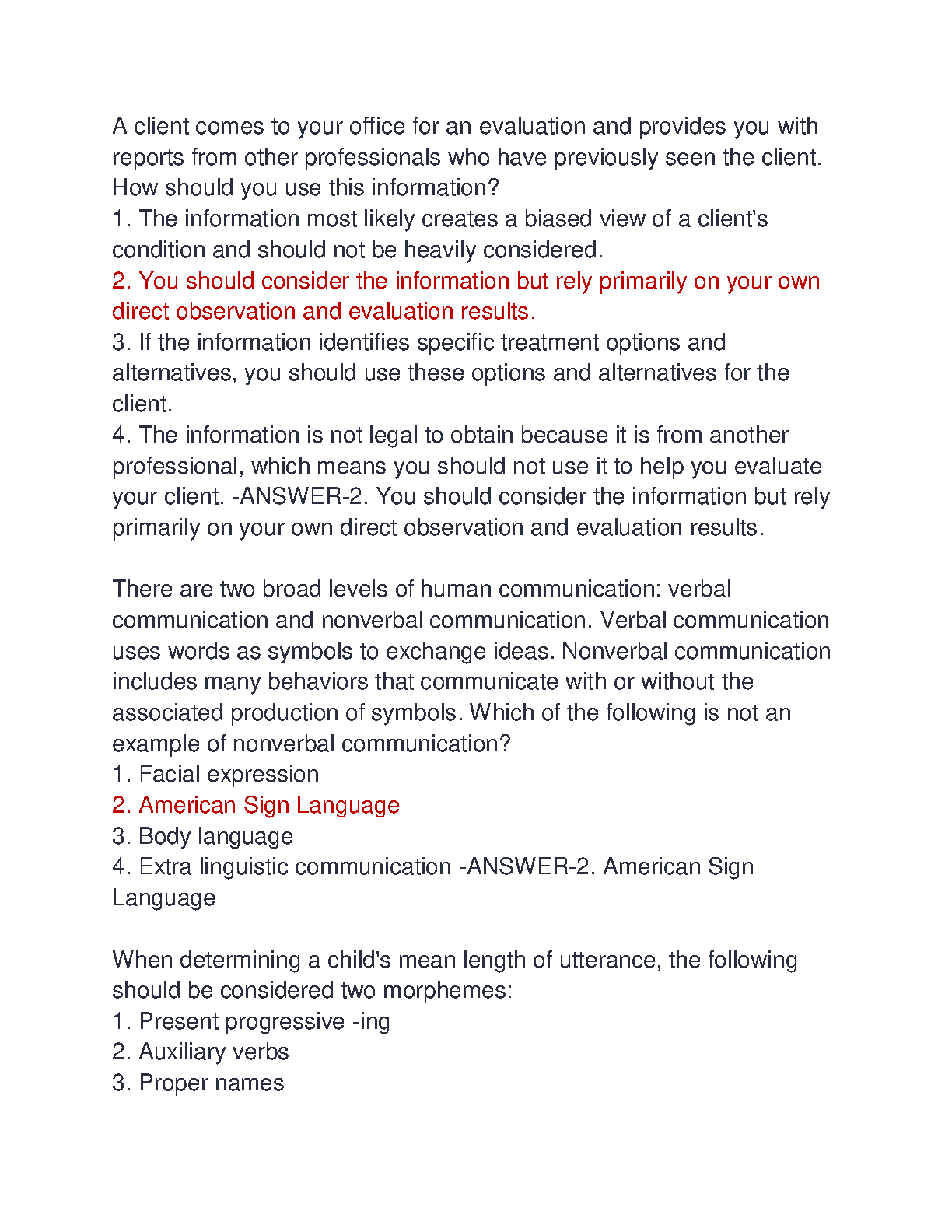 A client comes to your office for an evaluation and provides you with reports from other professionals who have previously seen the client. How should you use this information?
1. The information most likely creates a biased view of a client's condition and should not be heavily considered.
2. You should consider the information but rely primarily on your own direct observation and evaluation results.
3. If the information identifies specific treatment options and alternatives, you should use these options and alternatives for the client.
4. The information is not legal to obtain because it is from another professional, which means you should not use it to help you evaluate your client. -ANSWER-2. You should consider the information but rely primarily on your own direct observation and evaluation results.

There are two broad levels of human communication: verbal communication and nonverbal communication. Verbal communication uses words as symbols to exchange ideas. Nonverbal communication includes many behaviors that communicate with or without the associated production of symbols. Which of the following is not an example of nonverbal communication?
1. Facial expression
2. American Sign Language
3. Body language
4. Extra linguistic communication -ANSWER-2. American Sign Language

When determining a child's mean length of utterance, the following should be considered two morphemes:
1. Present progressive -ing
2. Auxiliary verbs
3. Proper names